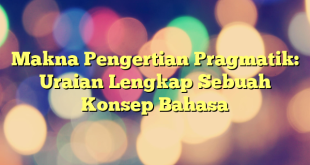 Makna Pengertian Pragmatik: Uraian Lengkap Sebuah Konsep Bahasa